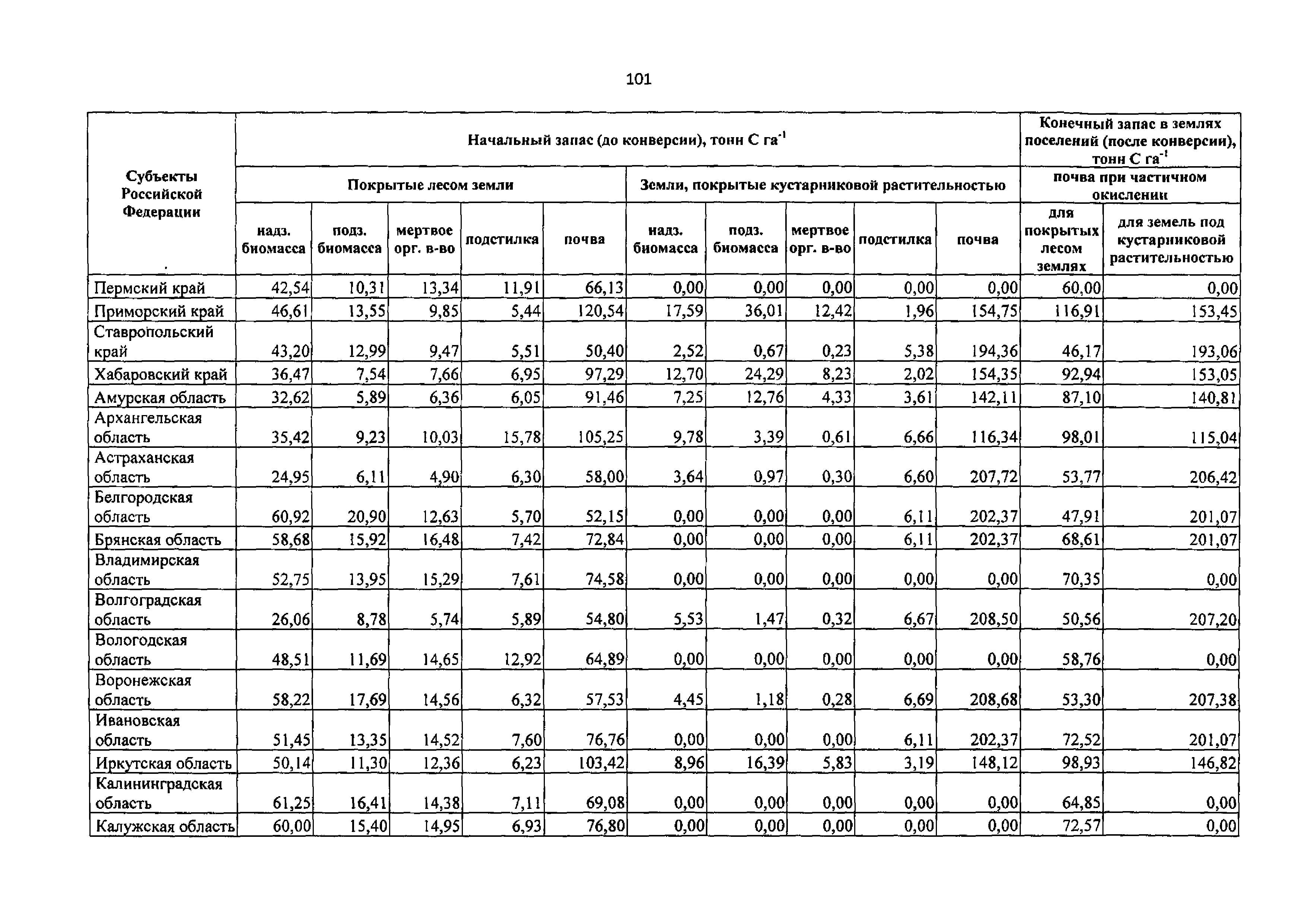 101

| Субъекты Российской Федерации | Начальный запас (до конверсии), тонн С га$^{-1}$ | | | | | | | | | | Конечный запас в землях поселений (после конверсии), тонн С га$^{-1}$ | |
|---|---|---|---|---|---|---|---|---|---|---|---|---|
| | Покрытые лесом земли | | | | | Земли, покрытые кустарниковой растительностью | | | | | почва при частичном окислении | |
| | надз. биомасса | подз. биомасса | мертвое орг. в-во | подстилка | почва | надз. биомасса | подз. биомасса | мертвое орг. в-во | подстилка | почва | для покрытых лесом землях | для земель под кустарниковой растительностью |
| Пермский край | 42,54 | 10,31 | 13,34 | 11,91 | 66,13 | 0,00 | 0,00 | 0,00 | 0,00 | 0,00 | 60,00 | 0,00 |
| Приморский край | 46,61 | 13,55 | 9,85 | 5,44 | 120,54 | 17,59 | 36,01 | 12,42 | 1,96 | 154,75 | 116,91 | 153,45 |
| Ставропольский край | 43,20 | 12,99 | 9,47 | 5,51 | 50,40 | 2,52 | 0,67 | 0,23 | 5,38 | 194,36 | 46,17 | 193,06 |
| Хабаровский край | 36,47 | 7,54 | 7,66 | 6,95 | 97,29 | 12,70 | 24,29 | 8,23 | 2,02 | 154,35 | 92,94 | 153,05 |
| Амурская область | 32,62 | 5,89 | 6,36 | 6,05 | 91,46 | 7,25 | 12,76 | 4,33 | 3,61 | 142,11 | 87,10 | 140,81 |
| Архангельская область | 35,42 | 9,23 | 10,03 | 15,78 | 105,25 | 9,78 | 3,39 | 0,61 | 6,66 | 116,34 | 98,01 | 115,04 |
| Астраханская область | 24,95 | 6,11 | 4,90 | 6,30 | 58,00 | 3,64 | 0,97 | 0,30 | 6,60 | 207,72 | 53,77 | 206,42 |
| Белгородская область | 60,92 | 20,90 | 12,63 | 5,70 | 52,15 | 0,00 | 0,00 | 0,00 | 6,11 | 202,37 | 47,91 | 201,07 |
| Брянская область | 58,68 | 15,92 | 16,48 | 7,42 | 72,84 | 0,00 | 0,00 | 0,00 | 6,11 | 202,37 | 68,61 | 201,07 |
| Владимирская область | 52,75 | 13,95 | 15,29 | 7,61 | 74,58 | 0,00 | 0,00 | 0,00 | 0,00 | 0,00 | 70,35 | 0,00 |
| Волгоградская область | 26,06 | 8,78 | 5,74 | 5,89 | 54,80 | 5,53 | 1,47 | 0,32 | 6,67 | 208,50 | 50,56 | 207,20 |
| Вологодская область | 48,51 | 11,69 | 14,65 | 12,92 | 64,89 | 0,00 | 0,00 | 0,00 | 0,00 | 0,00 | 58,76 | 0,00 |
| Воронежская область | 58,22 | 17,69 | 14,56 | 6,32 | 57,53 | 4,45 | 1,18 | 0,28 | 6,69 | 208,68 | 53,30 | 207,38 |
| Ивановская область | 51,45 | 13,35 | 14,52 | 7,60 | 76,76 | 0,00 | 0,00 | 0,00 | 6,11 | 202,37 | 72,52 | 201,07 |
| Иркутская область | 50,14 | 11,30 | 12,36 | 6,23 | 103,42 | 8,96 | 16,39 | 5,83 | 3,19 | 148,12 | 98,93 | 146,82 |
| Калининградская область | 61,25 | 16,41 | 14,38 | 7,11 | 69,08 | 0,00 | 0,00 | 0,00 | 0,00 | 0,00 | 64,85 | 0,00 |
| Калужская область | 60,00 | 15,40 | 14,95 | 6,93 | 76,80 | 0,00 | 0,00 | 0,00 | 0,00 | 0,00 | 72,57 | 0,00 |